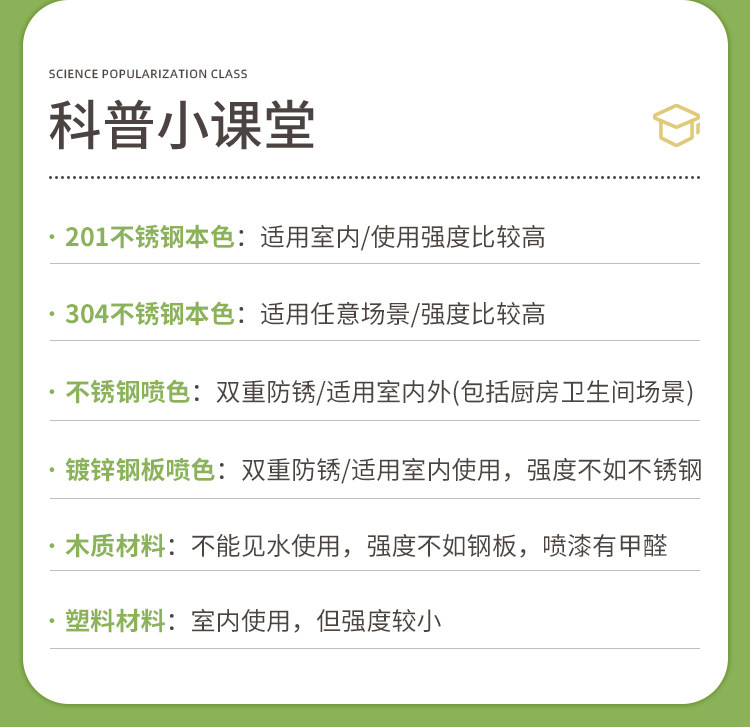 SCIENCE POPULARIZATION CLASS

科普小课堂

· 201不锈钢本色：适用室内/使用强度比较高

· 304不锈钢本色：适用任意场景/强度比较高

· 不锈钢喷色：双重防锈/适用室内外(包括厨房卫生间场景)

· 镀锌钢板喷色：双重防锈/适用室内使用，强度不如不锈钢

· 木质材料：不能见水使用，强度不如钢板，喷漆有甲醛

· 塑料材料：室内使用，但强度较小